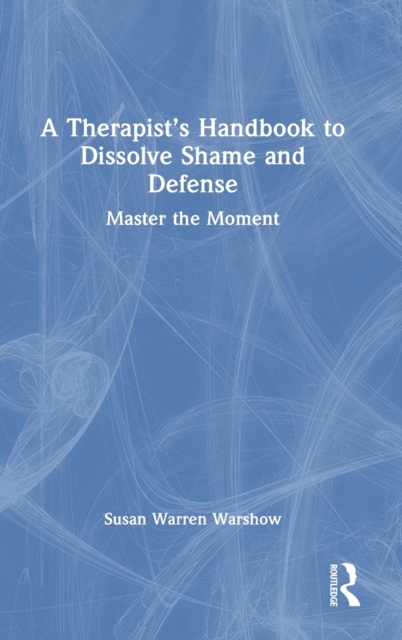 A Therapist's Handbook to Dissolve Shame and Defense

Master the Moment

Susan Warren Warshow

ROUTLEDGE